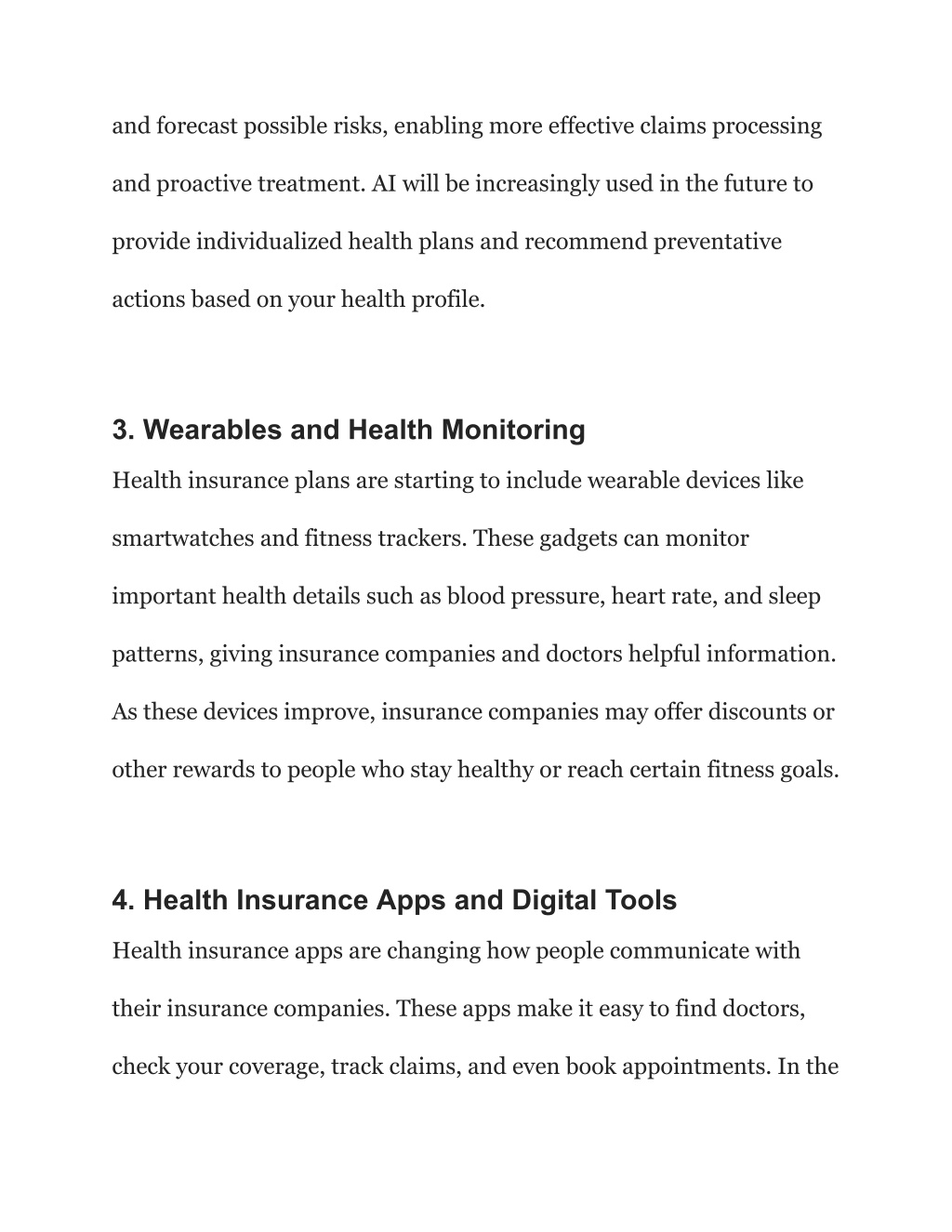 and forecast possible risks, enabling more effective claims processing and proactive treatment. AI will be increasingly used in the future to provide individualized health plans and recommend preventative actions based on your health profile.

3. Wearables and Health Monitoring

Health insurance plans are starting to include wearable devices like smartwatches and fitness trackers. These gadgets can monitor important health details such as blood pressure, heart rate, and sleep patterns, giving insurance companies and doctors helpful information. As these devices improve, insurance companies may offer discounts or other rewards to people who stay healthy or reach certain fitness goals.

4. Health Insurance Apps and Digital Tools

Health insurance apps are changing how people communicate with their insurance companies. These apps make it easy to find doctors, check your coverage, track claims, and even book appointments. In the